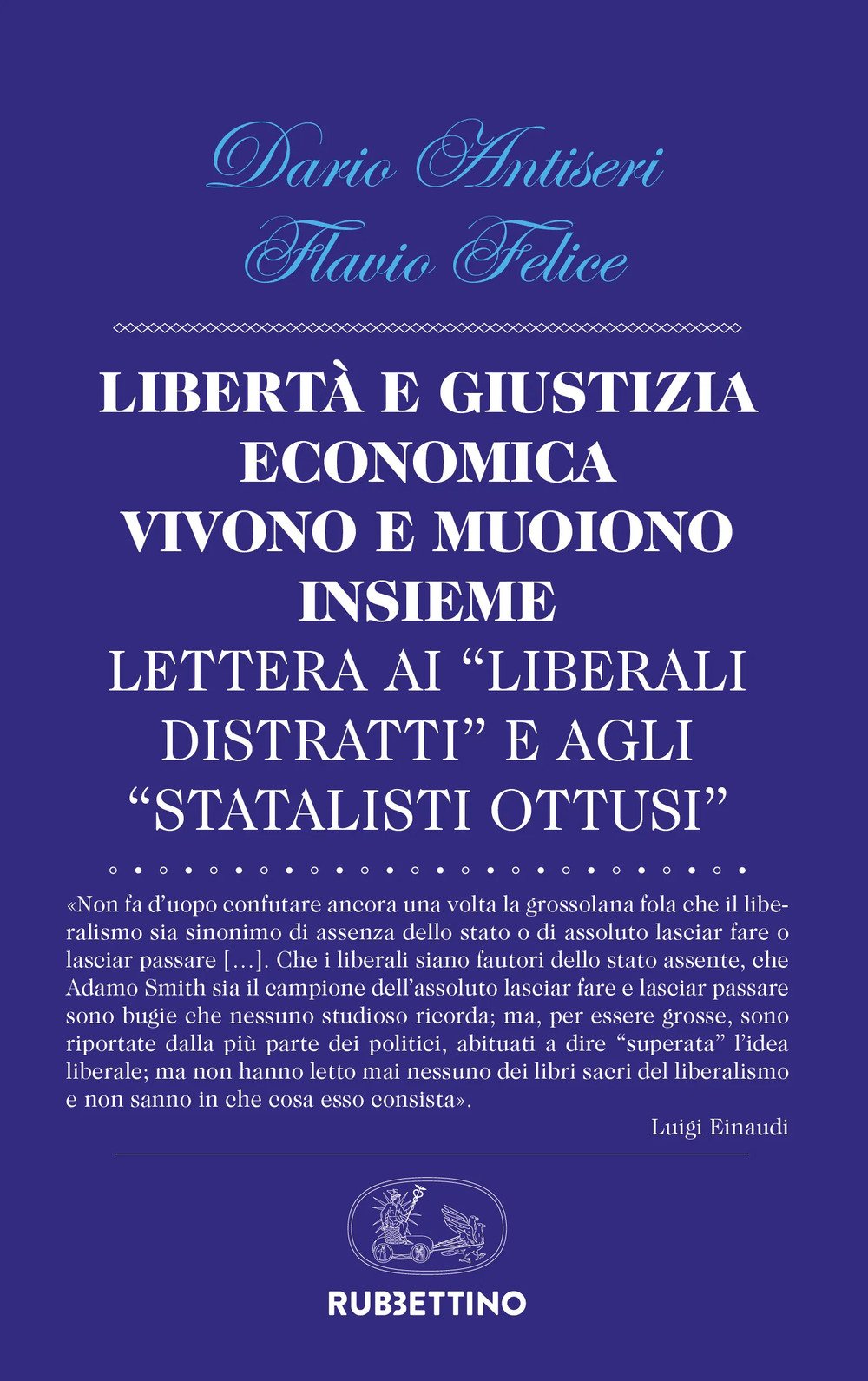 Dario Antiseri
Flavio Felice

LIBERTÀ E GIUSTIZIA ECONOMICA VIVONO E MUOIONO INSIEME
LETTERA AI “LIBERALI DISTRATTI” E AGLI “STATALISTI OTTUSI”

«Non fa d’uopo confutare ancora una volta la grossolana fola che il liberalismo sia sinonimo di assenza dello stato o di assoluto lasciar fare o lasciar passare [...]. Che i liberali siano fautori dello stato assente, che Adamo Smith sia il campione dell’assoluto lasciar fare e lasciar passare sono bugie che nessuno studioso ricorda; ma, per essere grosse, sono riportate dalla più parte dei politici, abituati a dire “superata” l’idea liberale; ma non hanno letto mai nessuno dei libri sacri del liberalismo e non sanno in che cosa esso consista».

Luigi Einaudi

RUBBETTINO